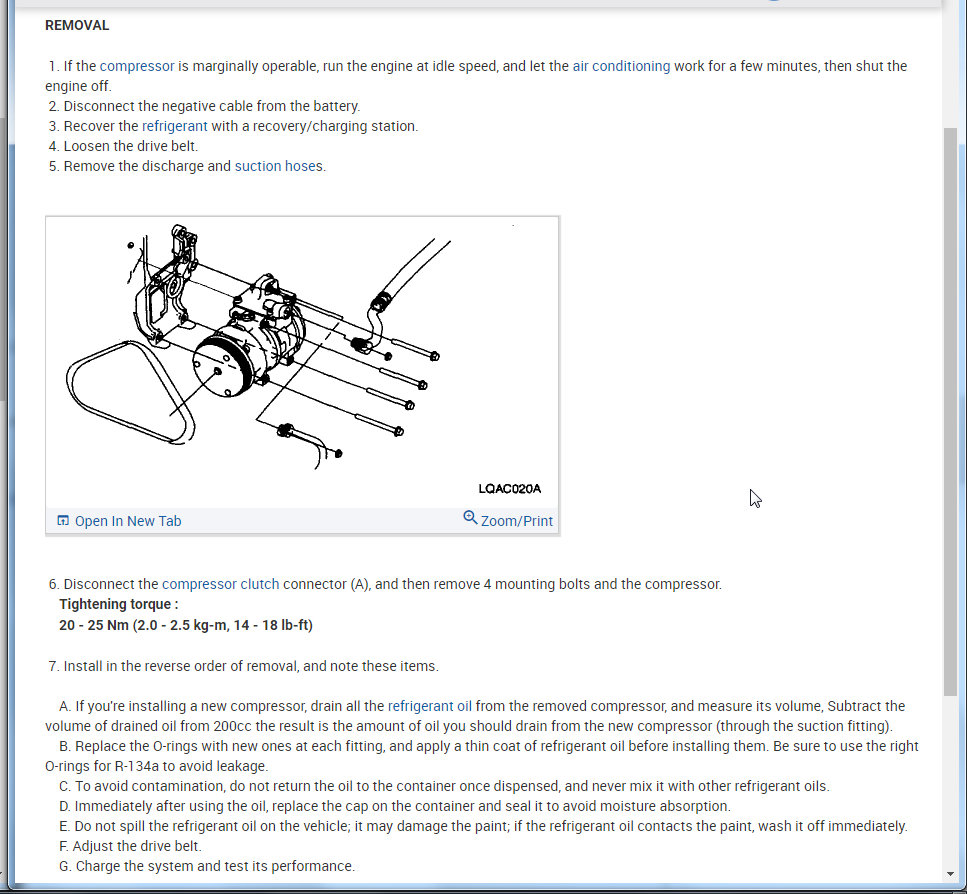 REMOVAL

1. If the compressor is marginally operable, run the engine at idle speed, and let the air conditioning work for a few minutes, then shut the engine off.
2. Disconnect the negative cable from the battery.
3. Recover the refrigerant with a recovery/charging station.
4. Loosen the drive belt.
5. Remove the discharge and suction hoses.

LQAC020A

Open In New Tab

Zoom/Print

6. Disconnect the compressor clutch connector (A), and then remove 4 mounting bolts and the compressor.
Tightening torque :
20 - 25 Nm (2.0 - 2.5 kg-m, 14 - 18 lb-ft)

7. Install in the reverse order of removal, and note these items.

A. If you're installing a new compressor, drain all the refrigerant oil from the removed compressor, and measure its volume, Subtract the volume of drained oil from 200cc the result is the amount of oil you should drain from the new compressor (through the suction fitting).
B. Replace the O-rings with new ones at each fitting, and apply a thin coat of refrigerant oil before installing them. Be sure to use the right O-rings for R-134a to avoid leakage.
C. To avoid contamination, do not return the oil to the container once dispensed, and never mix it with other refrigerant oils.
D. Immediately after using the oil, replace the cap on the container and seal it to avoid moisture absorption.
E. Do not spill the refrigerant oil on the vehicle; it may damage the paint; if the refrigerant oil contacts the paint, wash it off immediately.
F. Adjust the drive belt.
G. Charge the system and test its performance.